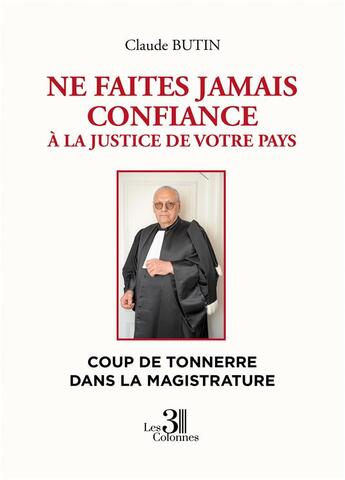 Claude BUTIN

NE FAITES JAMAIS CONFIANCE
À LA JUSTICE DE VOTRE PAYS

COUP DE TONNERRE
DANS LA MAGISTRATURE

Les 3 Colonnes